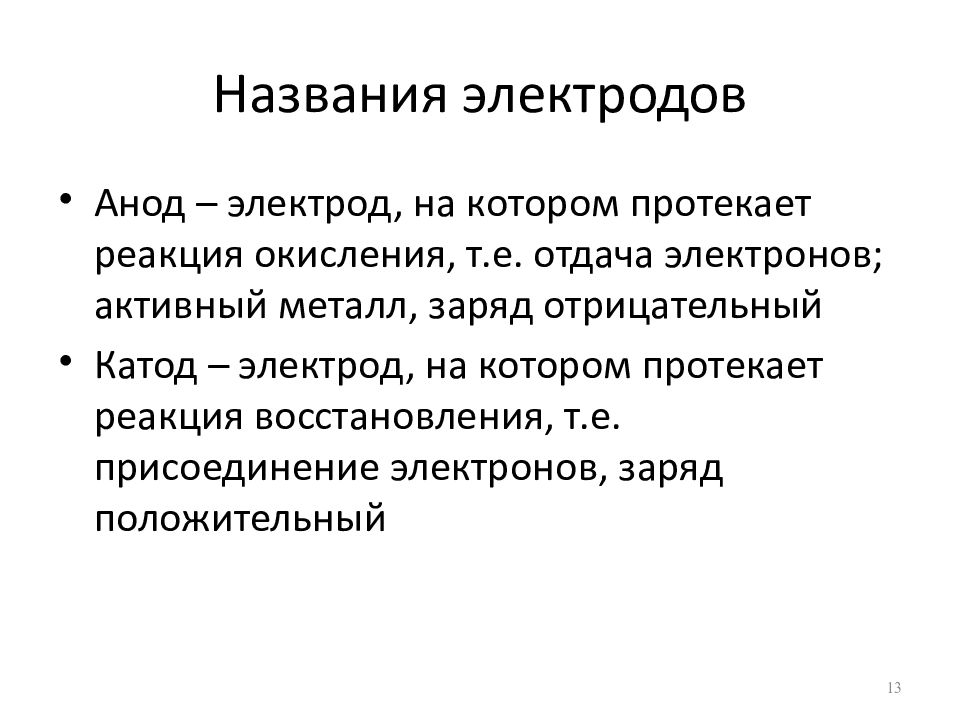 Названия электродов

• Анод – электрод, на котором протекает реакция окисления, т.е. отдача электронов; активный металл, заряд отрицательный

• Катод – электрод, на котором протекает реакция восстановления, т.е. присоединение электронов, заряд положительный

13